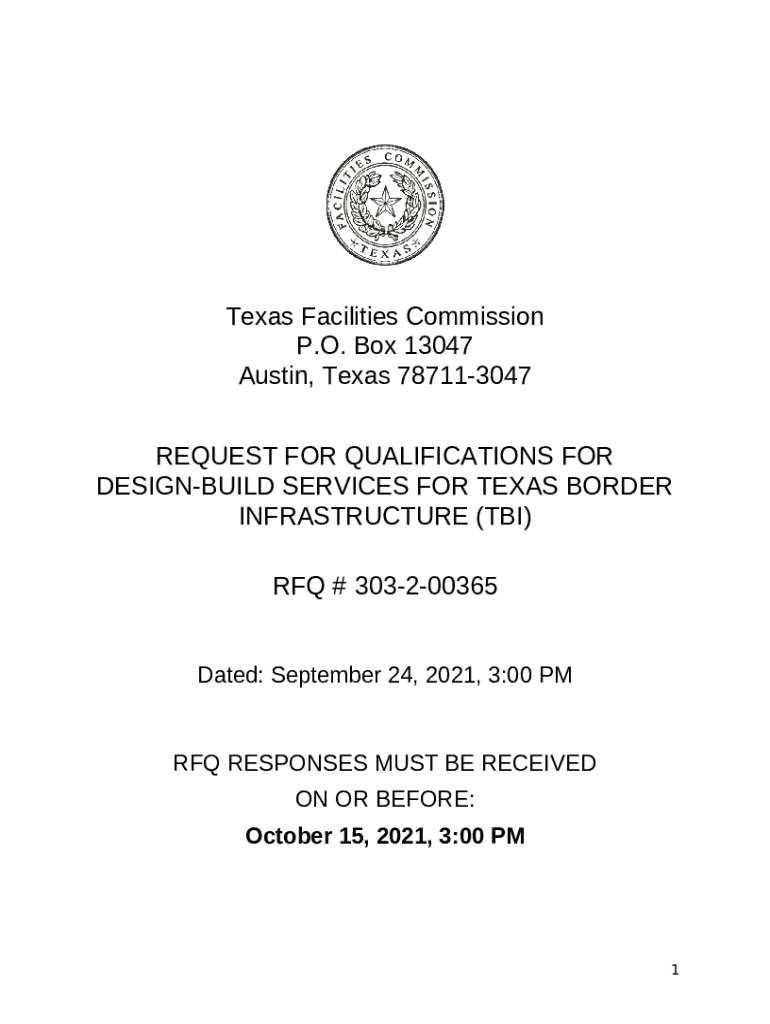 FACILITIES COMMISSION
TEXAS

Texas Facilities Commission
P.O. Box 13047
Austin, Texas 78711-3047

REQUEST FOR QUALIFICATIONS FOR DESIGN-BUILD SERVICES FOR TEXAS BORDER INFRASTRUCTURE (TBI)

RFQ # 303-2-00365

Dated: September 24, 2021, 3:00 PM

RFQ RESPONSES MUST BE RECEIVED ON OR BEFORE:
October 15, 2021, 3:00 PM

1